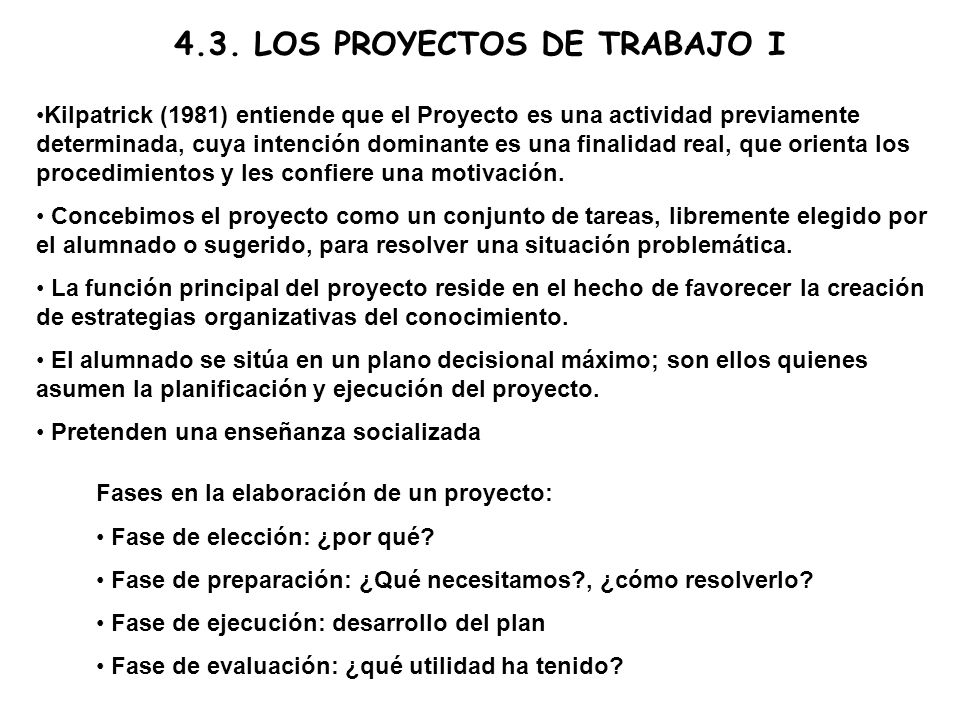 4.3. LOS PROYECTOS DE TRABAJO I

•Kilpatrick (1981) entiende que el Proyecto es una actividad previamente determinada, cuya intención dominante es una finalidad real, que orienta los procedimientos y les confiere una motivación.

• Concebimos el proyecto como un conjunto de tareas, libremente elegido por el alumnado o sugerido, para resolver una situación problemática.

• La función principal del proyecto reside en el hecho de favorecer la creación de estrategias organizativas del conocimiento.

• El alumnado se sitúa en un plano decisional máximo; son ellos quienes asumen la planificación y ejecución del proyecto.

• Pretenden una enseñanza socializada

Fases en la elaboración de un proyecto:

• Fase de elección: ¿por qué?

• Fase de preparación: ¿Qué necesitamos?, ¿cómo resolverlo?

• Fase de ejecución: desarrollo del plan

• Fase de evaluación: ¿qué utilidad ha tenido?